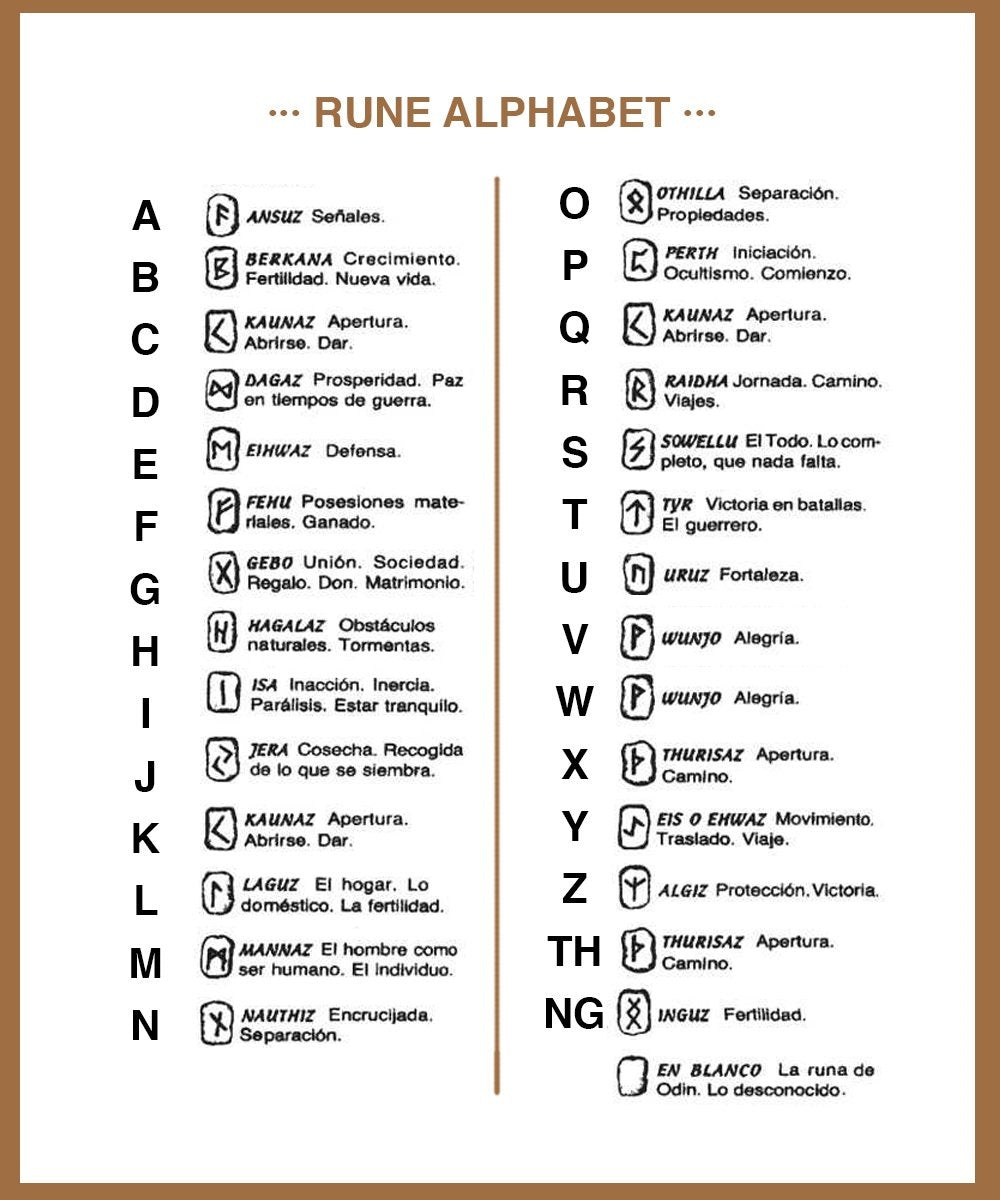 ··· RUNE ALPHABET ···

A ANSUZ Señales.

B BERKANA Crecimiento. Fertilidad. Nueva vida.

C KAUNAZ Apertura. Abrirse. Dar.

D DAGAZ Prosperidad. Paz en tiempos de guerra.

E EIHWAZ Defensa.

F FEHU Posesiones materiales. Ganado.

G GEBO Unión. Sociedad. Regalo. Don. Matrimonio.

H HAGALAZ Obstáculos naturales. Tormentas.

I ISA Inacción. Inercia. Parálisis. Estar tranquilo.

J JERA Cosecha. Recogida de lo que se siembra.

K KAUNAZ Apertura. Abrirse. Dar.

L LAGUZ El hogar. Lo doméstico. La fertilidad.

M MANNAZ El hombre como ser humano. El individuo.

N NAUTHIZ Encrucijada. Separación.

O OTHILLA Separación. Propiedades.

P PERTH Iniciación. Ocultismo. Comienzo.

Q KAUNAZ Apertura. Abrirse. Dar.

R RAIDHA Jornada. Camino. Viajes.

S SOWELLU El Todo. Lo completo, que nada falta.

T TYR Victoria en batallas. El guerrero.

U URUZ Fortaleza.

V WUNJO Alegría.

W WUNJO Alegría.

X THURISAZ Apertura. Camino.

Y EIS O EHWAZ Movimiento. Traslado. Viaje.

Z ALGIZ Protección. Victoria.

TH THURISAZ Apertura. Camino.

NG INGUZ Fertilidad.

EN BLANCO La runa de Odin. Lo desconocido.